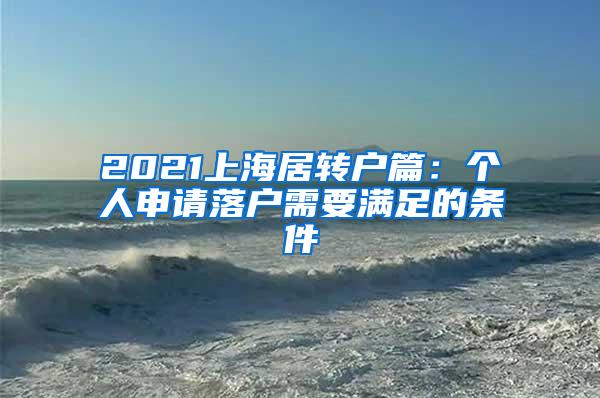 2021上海居转户篇：个人申请落户需要满足的条件